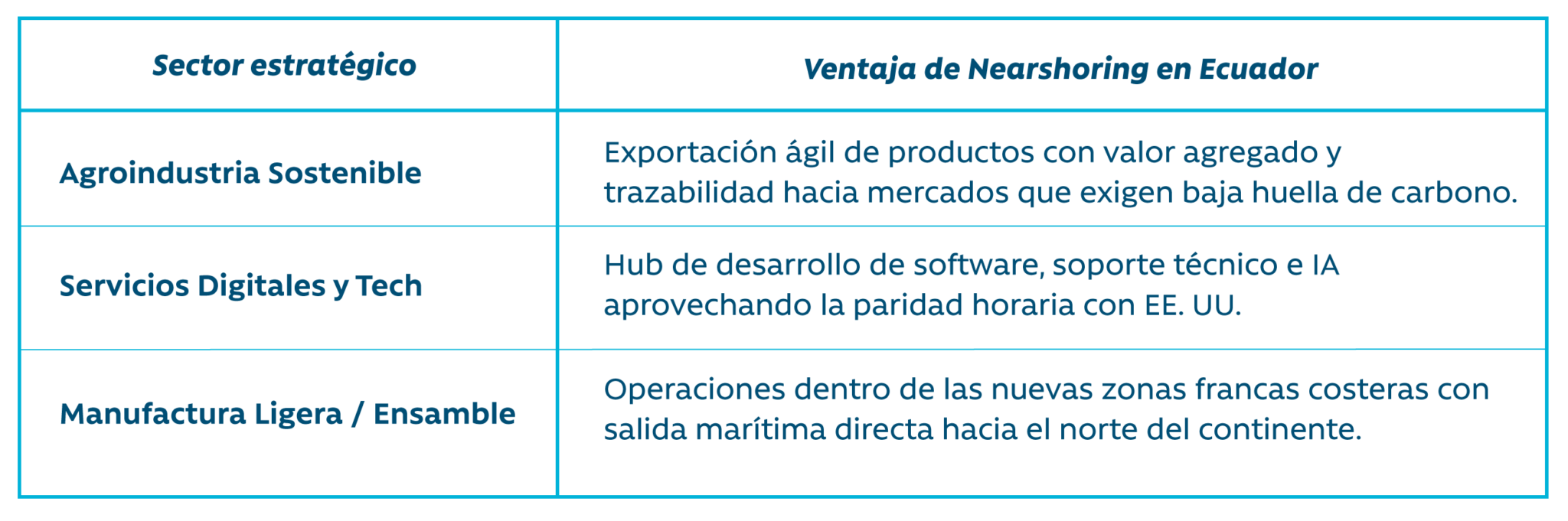 | Sector estratégico | Ventaja de Nearshoring en Ecuador |
|---|---|
| Agroindustria Sostenible | Exportación ágil de productos con valor agregado y trazabilidad hacia mercados que exigen baja huella de carbono. |
| Servicios Digitales y Tech | Hub de desarrollo de software, soporte técnico e IA aprovechando la paridad horaria con EE. UU. |
| Manufactura Ligera / Ensamble | Operaciones dentro de las nuevas zonas francas costeras con salida marítima directa hacia el norte del continente. |